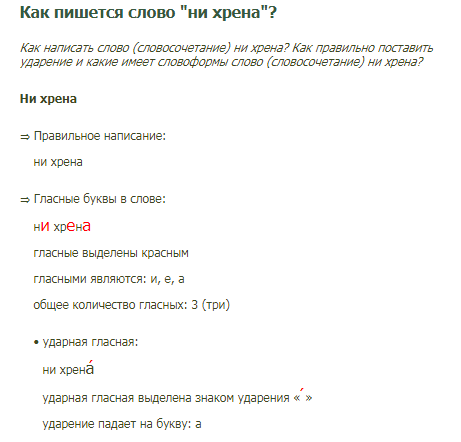 Как пишется слово "ни хрена"?

Как написать слово (словосочетание) ни хрена? Как правильно поставить ударение и какие имеет словоформы слово (словосочетание) ни хрена?

Ни хрена

⇒ Правильное написание:

ни хрена

⇒ Гласные буквы в слове:

ни хрена

гласные выделены красным

гласными являются: и, е, а

общее количество гласных: 3 (три)

• ударная гласная:

ни хрена́

ударная гласная выделена знаком ударения « ́ »

ударение падает на букву: а